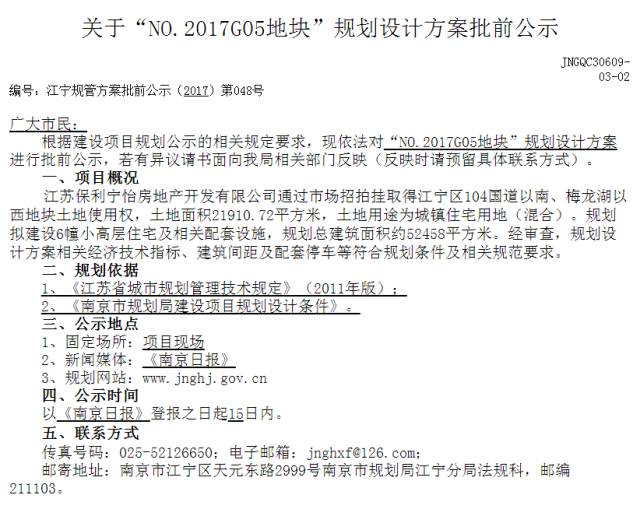 关于“NO.2017G05地块”规划设计方案批前公示

JNGQC30609-03-02

编号：江宁规管方案批前公示（2017）第048号

广大市民：

根据建设项目规划公示的相关规定要求，现依法对“NO.2017G05地块”规划设计方案进行批前公示，若有异议请书面向我局相关部门反映（反映时请预留具体联系方式）。

一、项目概况

江苏保利宁怡房地产开发有限公司通过市场招拍挂取得江宁区104国道以南、梅龙湖以西地块土地使用权，土地面积21910.72平方米，土地用途为城镇住宅用地（混合）。规划拟建设6幢小高层住宅及相关配套设施，规划总建筑面积约52458平方米。经审查，规划设计方案相关经济技术指标、建筑间距及配套停车等符合规划条件及相关规范要求。

二、规划依据

1、《江苏省城市规划管理技术规定》（2011年版）；
2、《南京市规划局建设项目规划设计条件》。

三、公示地点

1、固定场所：项目现场
2、新闻媒体：《南京日报》
3、规划网站：www.jnghj.gov.cn

四、公示时间

以《南京日报》登报之日起15日内。

五、联系方式

传真号码：025-52126650；电子邮箱：jnghxf@126.com；
邮寄地址：南京市江宁区天元东路2999号南京市规划局江宁分局法规科，邮编211103。